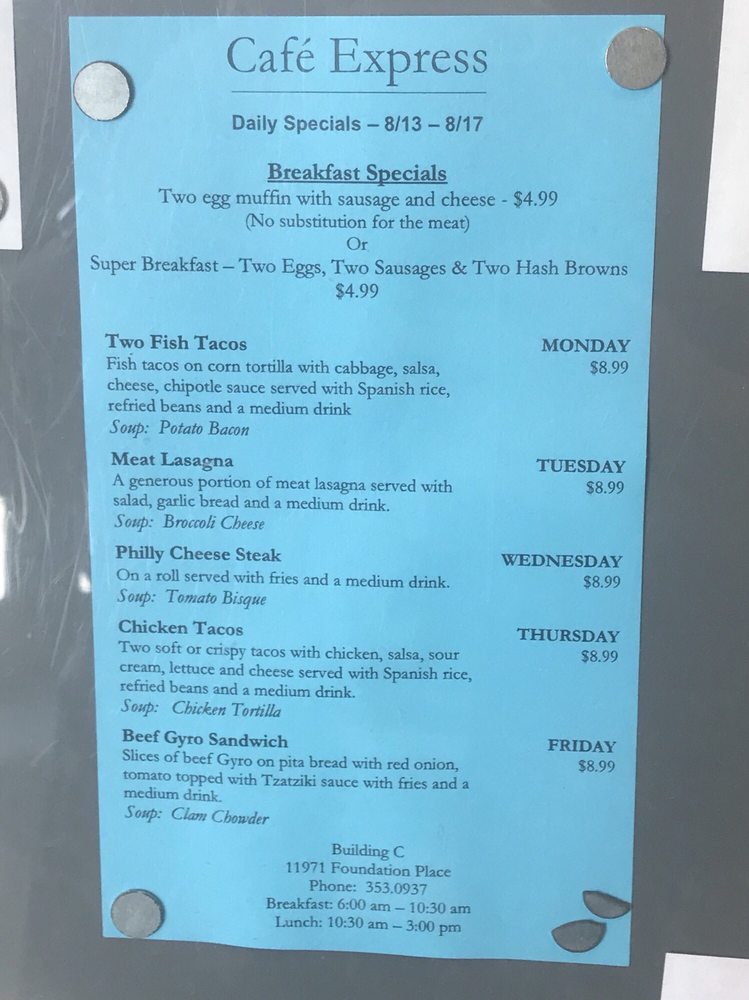 Café Express

Daily Specials – 8/13 – 8/17

Breakfast Specials
Two egg muffin with sausage and cheese - $4.99
(No substitution for the meat)
Or
Super Breakfast – Two Eggs, Two Sausages & Two Hash Browns
$4.99

Two Fish Tacos
Fish tacos on corn tortilla with cabbage, salsa, cheese, chipotle sauce served with Spanish rice, refried beans and a medium drink
Soup: Potato Bacon

MONDAY
$8.99

Meat Lasagna
A generous portion of meat lasagna served with salad, garlic bread and a medium drink.
Soup: Broccoli Cheese

TUESDAY
$8.99

Philly Cheese Steak
On a roll served with fries and a medium drink.
Soup: Tomato Bisque

WEDNESDAY
$8.99

Chicken Tacos
Two soft or crispy tacos with chicken, salsa, sour cream, lettuce and cheese served with Spanish rice, refried beans and a medium drink.
Soup: Chicken Tortilla

THURSDAY
$8.99

Beef Gyro Sandwich
Slices of beef Gyro on pita bread with red onion, tomato topped with Tzatziki sauce with fries and a medium drink.
Soup: Clam Chowder

FRIDAY
$8.99

Building C
11971 Foundation Place
Phone: 353.0937
Breakfast: 6:00 am – 10:30 am
Lunch: 10:30 am – 3:00 pm